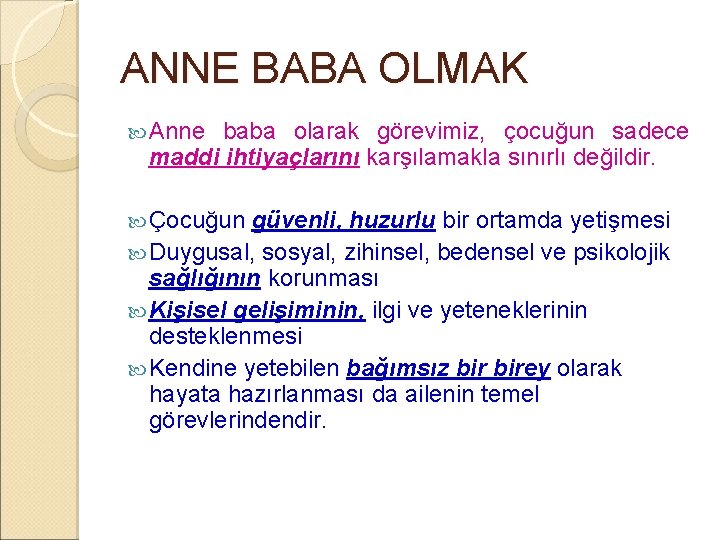 ANNE BABA OLMAK

Anne baba olarak görevimiz, çocuğun sadece maddi ihtiyaçlarını karşılamakla sınırlı değildir.

Çocuğun güvenli, huzurlu bir ortamda yetişmesi

Duygusal, sosyal, zihinsel, bedensel ve psikolojik sağlığının korunması

Kişisel gelişiminin, ilgi ve yeteneklerinin desteklenmesi

Kendine yetebilen bağımsız bir birey olarak hayata hazırlanması da ailenin temel görevlerindendir.